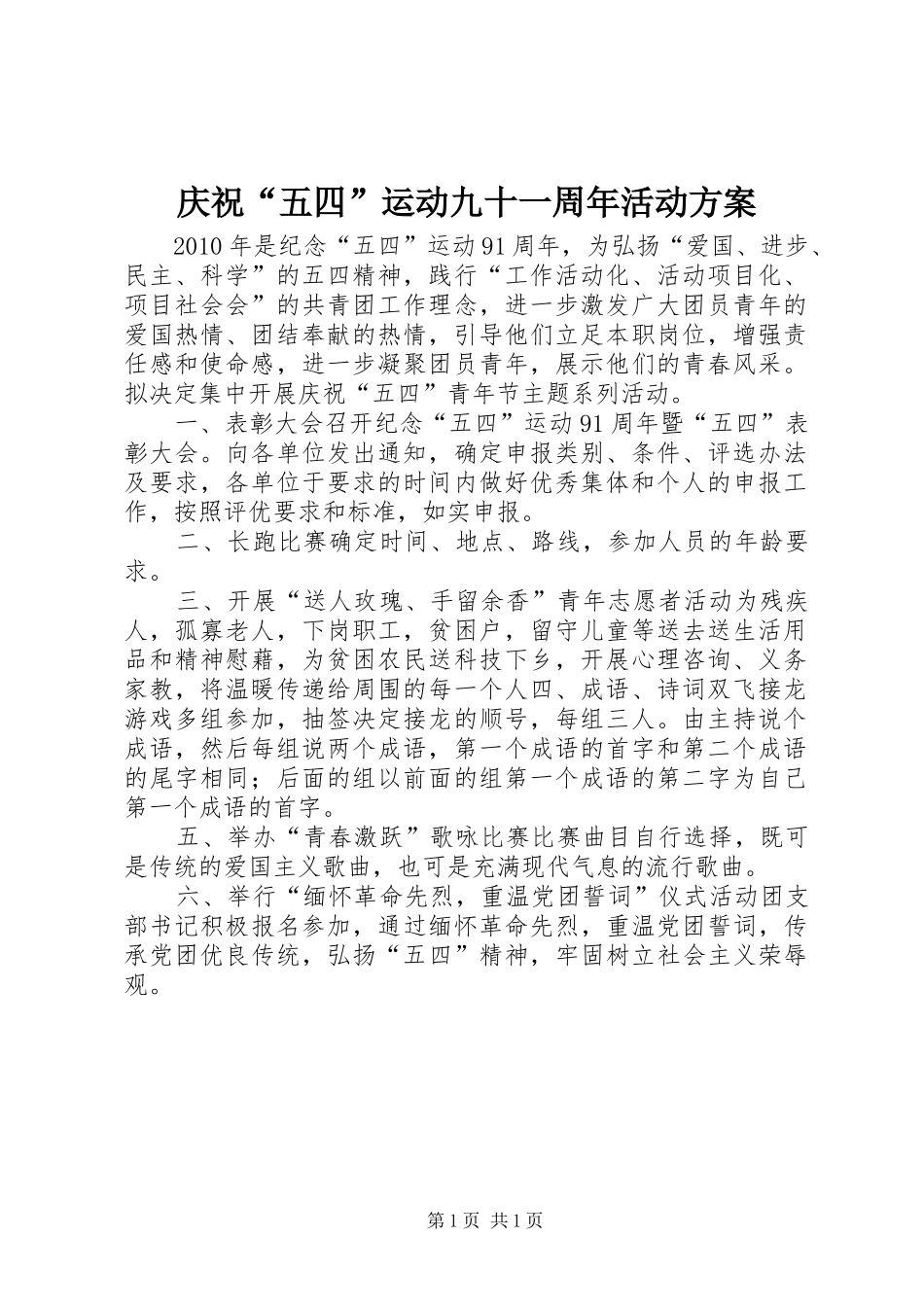 庆祝“五四”运动九十一周年活动方案

2010年是纪念“五四”运动91周年，为弘扬“爱国、进步、民主、科学”的五四精神，践行“工作活动化、活动项目化、项目社会会”的共青团工作理念，进一步激发广大团员青年的爱国热情、团结奉献的热情，引导他们立足本职岗位，增强责任感和使命感，进一步凝聚团员青年，展示他们的青春风采。拟决定集中开展庆祝“五四”青年节主题系列活动。

一、表彰大会召开纪念“五四”运动91周年暨“五四”表彰大会。向各单位发出通知，确定申报类别、条件、评选办法及要求，各单位于要求的时间内做好优秀集体和个人的申报工作，按照评优要求和标准，如实申报。

二、长跑比赛确定时间、地点、路线，参加人员的年龄要求。

三、开展“送人玫瑰、手留余香”青年志愿者活动为残疾人，孤寡老人，下岗职工，贫困户，留守儿童等送去送生活用品和精神慰藉，为贫困农民送科技下乡，开展心理咨询、义务家教，将温暖传递给周围的每一个人四、成语、诗词双飞接龙游戏多组参加，抽签决定接龙的顺号，每组三人。由主持说个成语，然后每组说两个成语，第一个成语的首字和第二个成语的尾字相同；后面的组以前面的组第一个成语的第二字为自己第一个成语的首字。

五、举办“青春激跃”歌咏比赛比赛曲目自行选择，既可是传统的爱国主义歌曲，也可是充满现代气息的流行歌曲。

六、举行“缅怀革命先烈，重温党团誓词”仪式活动团支部书记积极报名参加，通过缅怀革命先烈，重温党团誓词，传承党团优良传统，弘扬“五四”精神，牢固树立社会主义荣辱观。

第1页 共1页